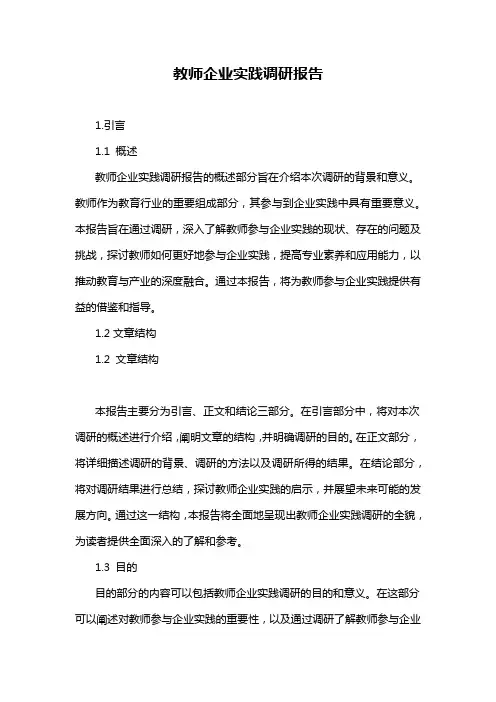 教师企业实践调研报告

1.引言

1.1 概述

教师企业实践调研报告的概述部分旨在介绍本次调研的背景和意义。教师作为教育行业的重要组成部分，其参与到企业实践中具有重要意义。本报告旨在通过调研，深入了解教师参与企业实践的现状、存在的问题及挑战，探讨教师如何更好地参与企业实践，提高专业素养和应用能力，以推动教育与产业的深度融合。通过本报告，将为教师参与企业实践提供有益的借鉴和指导。

1.2 文章结构

1.2 文章结构

本报告主要分为引言、正文和结论三部分。在引言部分中，将对本次调研的概述进行介绍，阐明文章的结构，并明确调研的目的。在正文部分，将详细描述调研的背景、调研的方法以及调研所得的结果。在结论部分，将对调研结果进行总结，探讨教师企业实践的启示，并展望未来可能的发展方向。通过这一结构，本报告将全面地呈现出教师企业实践调研的全貌，为读者提供全面深入的了解和参考。

1.3 目的

目的部分的内容可以包括教师企业实践调研的目的和意义。在这部分可以阐述对教师参与企业实践的重要性，以及通过调研了解教师参与企业